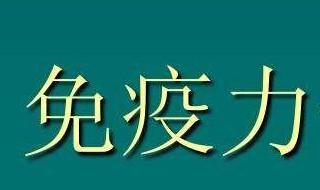 免疫力